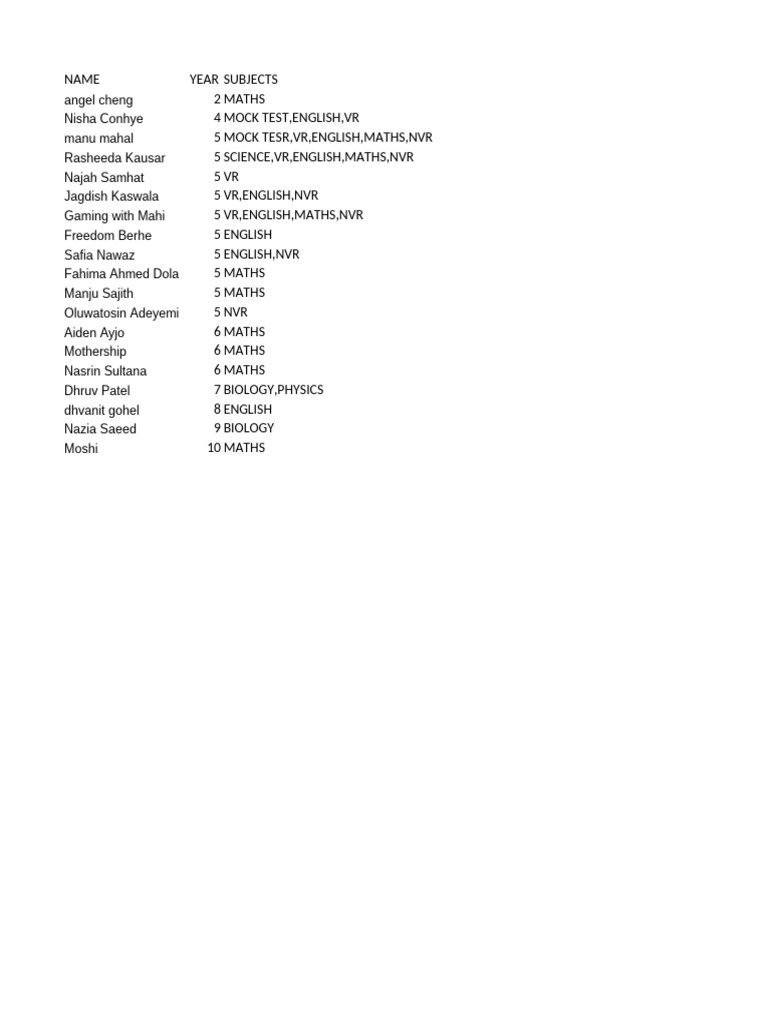 | NAME | YEAR | SUBJECTS |
|---|---|---|
| angel cheng | 2 | MATHS |
| Nisha Conhye | 4 | MOCK TEST,ENGLISH,VR |
| manu mahal | 5 | MOCK TESR,VR,ENGLISH,MATHS,NVR |
| Rasheeda Kausar | 5 | SCIENCE,VR,ENGLISH,MATHS,NVR |
| Najah Samhat | 5 | VR |
| Jagdish Kaswala | 5 | VR,ENGLISH,NVR |
| Gaming with Mahi | 5 | VR,ENGLISH,MATHS,NVR |
| Freedom Berhe | 5 | ENGLISH |
| Safia Nawaz | 5 | ENGLISH,NVR |
| Fahima Ahmed Dola | 5 | MATHS |
| Manju Sajith | 5 | MATHS |
| Oluwatosin Adeyemi | 5 | NVR |
| Aiden Ayjo | 6 | MATHS |
| Mothership | 6 | MATHS |
| Nasrin Sultana | 6 | MATHS |
| Dhruv Patel | 7 | BIOLOGY,PHYSICS |
| dhvanit gohel | 8 | ENGLISH |
| Nazia Saeed | 9 | BIOLOGY |
| Moshi | 10 | MATHS |